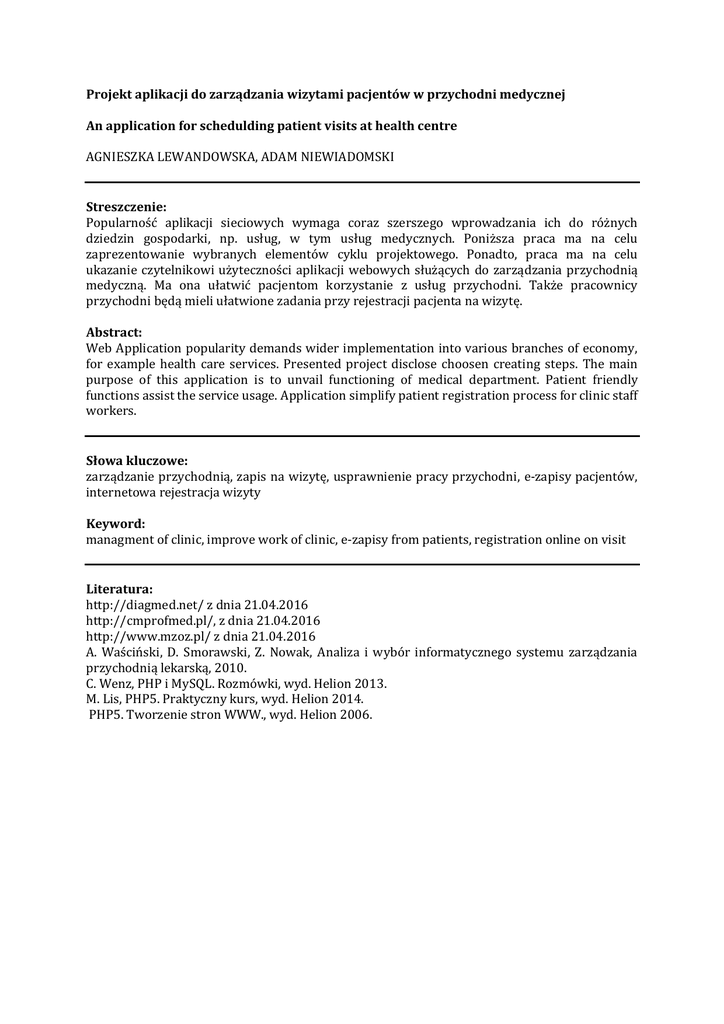 Projekt aplikacji do zarządzania wizytami pacjentów w przychodni medycznej

An application for schedulding patient visits at health centre

AGNIESZKA LEWANDOWSKA, ADAM NIEWIADOMSKI

Streszczenie:
Popularność aplikacji sieciowych wymaga coraz szerszego wprowadzania ich do różnych dziedzin gospodarki, np. usług, w tym usług medycznych. Poniższa praca ma na celu zaprezentowanie wybranych elementów cyklu projektowego. Ponadto, praca ma na celu ukazanie czytelnikowi użyteczności aplikacji webowych służących do zarządzania przychodnią medyczną. Ma ona ułatwić pacjentom korzystanie z usług przychodni. Także pracownicy przychodni będą mieli ułatwione zadania przy rejestracji pacjenta na wizytę.

Abstract:
Web Application popularity demands wider implementation into various branches of economy, for example health care services. Presented project disclose choosen creating steps. The main purpose of this application is to unvail functioning of medical department. Patient friendly functions assist the service usage. Application simplify patient registration process for clinic staff workers.

Słowa kluczowe:
zarządzanie przychodnią, zapis na wizytę, usprawnienie pracy przychodni, e-zapisy pacjentów, internetowa rejestracja wizyty

Keyword:
managment of clinic, improve work of clinic, e-zapisy from patients, registration online on visit

Literatura:
http://diagmed.net/ z dnia 21.04.2016
http://cmprofmed.pl/, z dnia 21.04.2016
http://www.mzoz.pl/ z dnia 21.04.2016
A. Waściński, D. Smorawski, Z. Nowak, Analiza i wybór informatycznego systemu zarządzania przychodnią lekarską, 2010.
C. Wenz, PHP i MySQL. Rozmówki, wyd. Helion 2013.
M. Lis, PHP5. Praktyczny kurs, wyd. Helion 2014.
PHP5. Tworzenie stron WWW., wyd. Helion 2006.